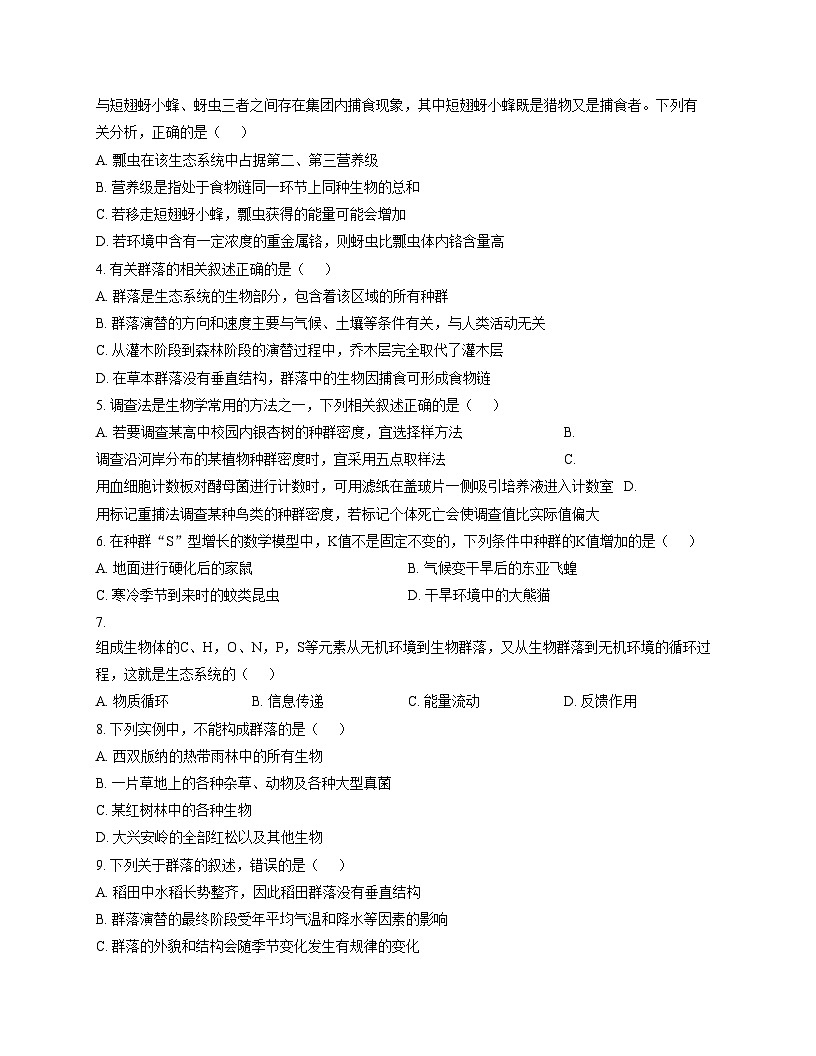 与短翅蚜小蜂、蚜虫三者之间存在集团内捕食现象，其中短翅蚜小蜂既是猎物又是捕食者。下列有关分析，正确的是（　）

A. 瓢虫在该生态系统中占据第二、第三营养级

B. 营养级是指处于食物链同一环节上同种生物的总和

C. 若移走短翅蚜小蜂，瓢虫获得的能量可能会增加

D. 若环境中含有一定浓度的重金属铬，则蚜虫比瓢虫体内铬含量高

4. 有关群落的相关叙述正确的是（　）

A. 群落是生态系统的生物部分，包含着该区域的所有种群

B. 群落演替的方向和速度主要与气候、土壤等条件有关，与人类活动无关

C. 从灌木阶段到森林阶段的演替过程中，乔木层完全取代了灌木层

D. 在草本群落没有垂直结构，群落中的生物因捕食可形成食物链

5. 调查法是生物学常用的方法之一，下列相关叙述正确的是（　）

A. 若要调查某高中校园内银杏树的种群密度，宜选择样方法　B. 调查沿河岸分布的某植物种群密度时，宜采用五点取样法　C. 用血细胞计数板对酵母菌进行计数时，可用滤纸在盖玻片一侧吸引培养液进入计数室　D. 用标记重捕法调查某种鸟类的种群密度，若标记个体死亡会使调查值比实际值偏大

6. 在种群“S”型增长的数学模型中，K值不是固定不变的，下列条件中种群的K值增加的是（　）

A. 地面进行硬化后的家鼠

B. 气候变干旱后的东亚飞蝗

C. 寒冷季节到来时的蚊类昆虫

D. 干旱环境中的大熊猫

7. 组成生物体的C、H，O、N，P，S等元素从无机环境到生物群落，又从生物群落到无机环境的循环过程，这就是生态系统的（　）

A. 物质循环

B. 信息传递

C. 能量流动

D. 反馈作用

8. 下列实例中，不能构成群落的是（　）

A. 西双版纳的热带雨林中的所有生物

B. 一片草地上的各种杂草、动物及各种大型真菌

C. 某红树林中的各种生物

D. 大兴安岭的全部红松以及其他生物

9. 下列关于群落的叙述，错误的是（　）

A. 稻田中水稻长势整齐，因此稻田群落没有垂直结构

B. 群落演替的最终阶段受年平均气温和降水等因素的影响

C. 群落的外貌和结构会随季节变化发生有规律的变化